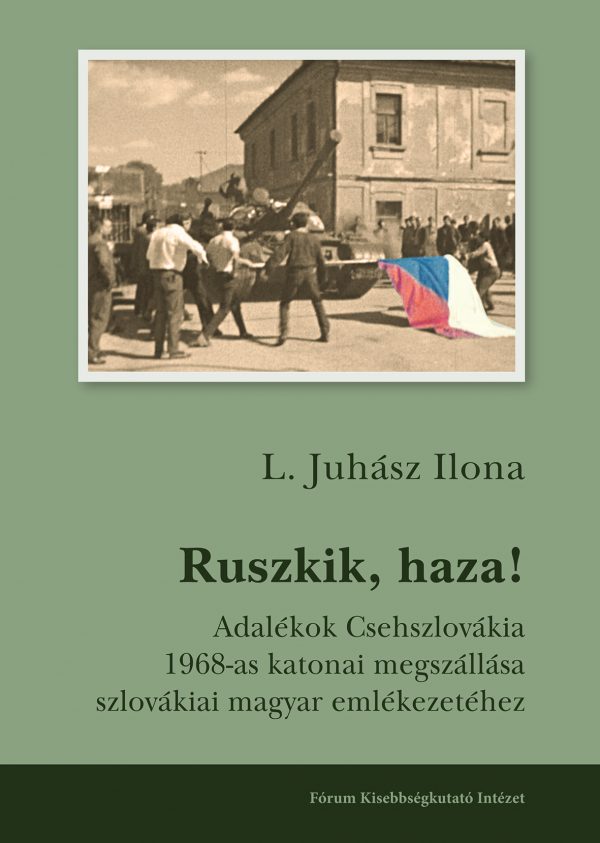 L. Juhász Ilona

Ruszkik, haza!

Adalékok Csehszlovákia
1968-as katonai megszállása
szlovákiai magyar emlékezetéhez

Fórum Kisebbségkutató Intézet